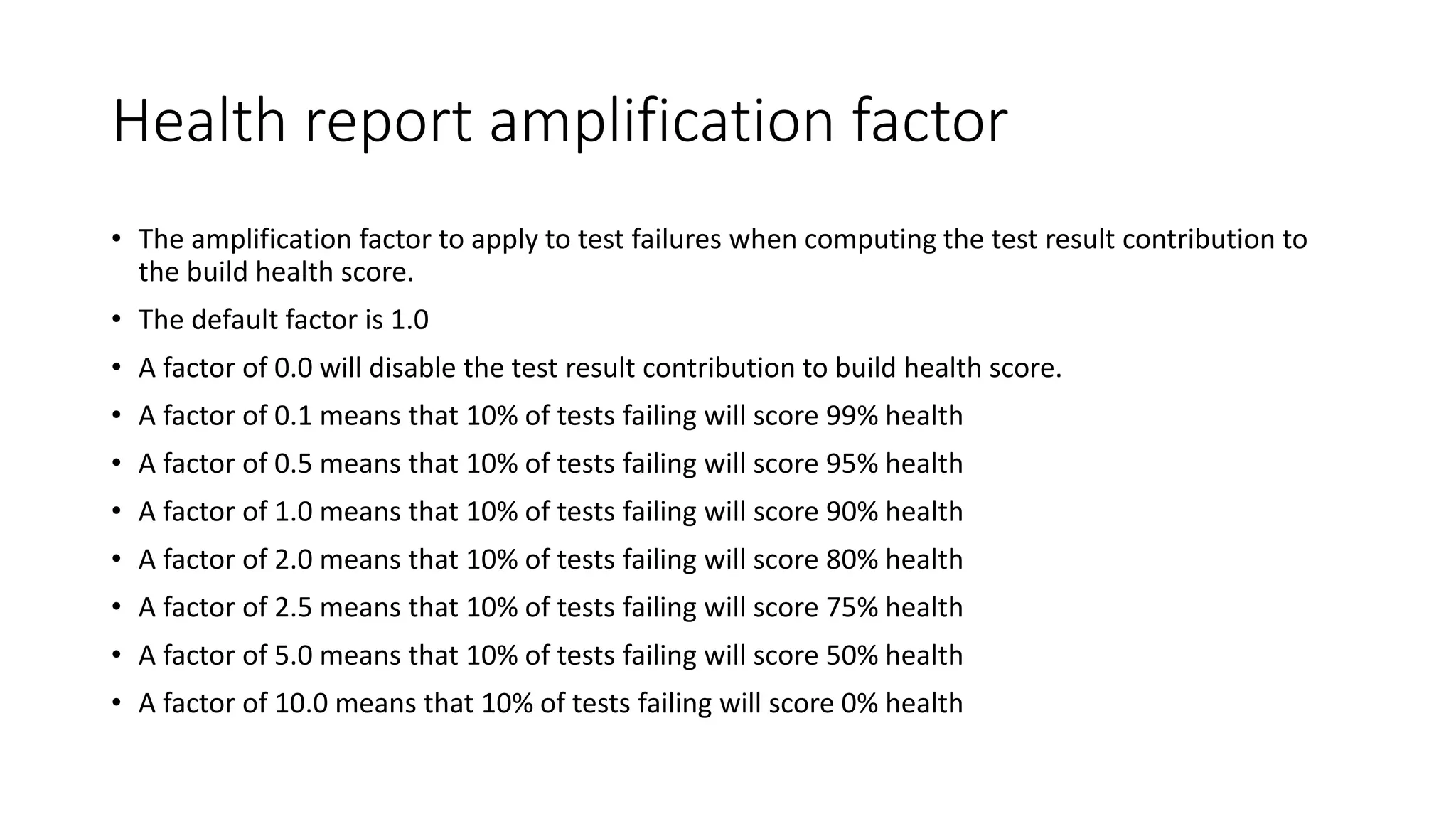 Health report amplification factor

• The amplification factor to apply to test failures when computing the test result contribution to the build health score.
• The default factor is 1.0
• A factor of 0.0 will disable the test result contribution to build health score.
• A factor of 0.1 means that 10% of tests failing will score 99% health
• A factor of 0.5 means that 10% of tests failing will score 95% health
• A factor of 1.0 means that 10% of tests failing will score 90% health
• A factor of 2.0 means that 10% of tests failing will score 80% health
• A factor of 2.5 means that 10% of tests failing will score 75% health
• A factor of 5.0 means that 10% of tests failing will score 50% health
• A factor of 10.0 means that 10% of tests failing will score 0% health